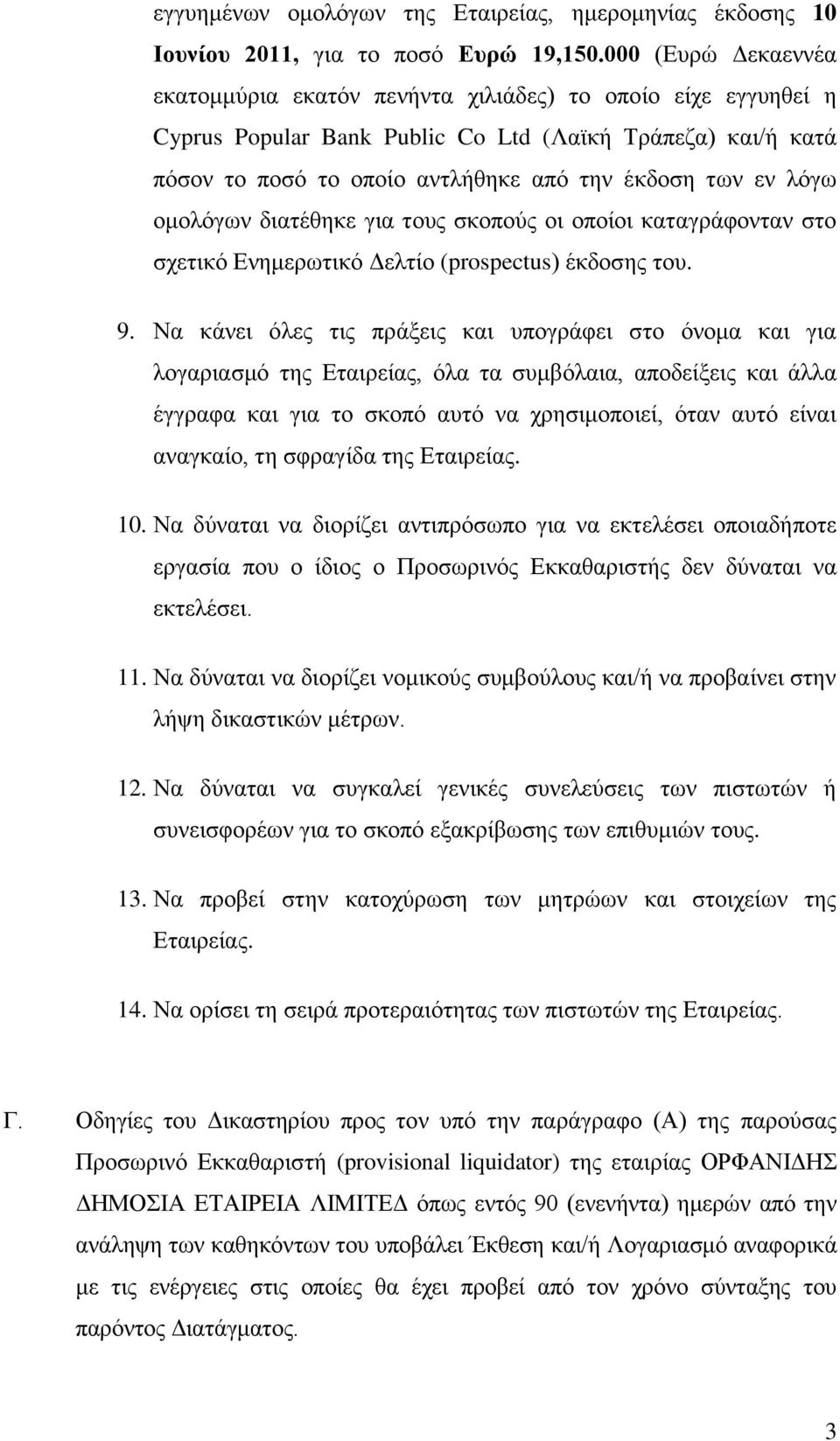 εγγυημένων ομολόγων της Εταιρείας, ημερομηνίας έκδοσης 10 Ιουνίου 2011, για το ποσό Ευρώ 19,150.000 (Ευρώ Δεκαεννέα εκατομμύρια εκατόν πενήντα χιλιάδες) το οποίο είχε εγγυηθεί η Cyprus Popular Bank Public Co Ltd (Λαϊκή Τράπεζα) και/ή κατά πόσον το ποσό το οποίο αντλήθηκε από την έκδοση των εν λόγω ομολόγων διατέθηκε για τους σκοπούς οι οποίοι καταγράφονταν στο σχετικό Ενημερωτικό Δελτίο (prospectus) έκδοσης του.

9. Να κάνει όλες τις πράξεις και υπογράφει στο όνομα και για λογαριασμό της Εταιρείας, όλα τα συμβόλαια, αποδείξεις και άλλα έγγραφα και για το σκοπό αυτό να χρησιμοποιεί, όταν αυτό είναι αναγκαίο, τη σφραγίδα της Εταιρείας.

10. Να δύναται να διορίζει αντιπρόσωπο για να εκτελέσει οποιαδήποτε εργασία που ο ίδιος ο Προσωρινός Εκκαθαριστής δεν δύναται να εκτελέσει.

11. Να δύναται να διορίζει νομικούς συμβούλους και/ή να προβαίνει στην λήψη δικαστικών μέτρων.

12. Να δύναται να συγκαλεί γενικές συνελεύσεις των πιστωτών ή συνεισφορέων για το σκοπό εξακρίβωσης των επιθυμιών τους.

13. Να προβεί στην κατοχύρωση των μητρώων και στοιχείων της Εταιρείας.

14. Να ορίσει τη σειρά προτεραιότητας των πιστωτών της Εταιρείας.

Γ. Οδηγίες του Δικαστηρίου προς τον υπό την παράγραφο (Α) της παρούσας Προσωρινό Εκκαθαριστή (provisional liquidator) της εταιρίας ΟΡΦΑΝΙΔΗΣ ΔΗΜΟΣΙΑ ΕΤΑΙΡΕΙΑ ΛΙΜΙΤΕΔ όπως εντός 90 (ενενήντα) ημερών από την ανάληψη των καθηκόντων του υποβάλει Έκθεση και/ή Λογαριασμό αναφορικά με τις ενέργειες στις οποίες θα έχει προβεί από τον χρόνο σύνταξης του παρόντος Διατάγματος.

3